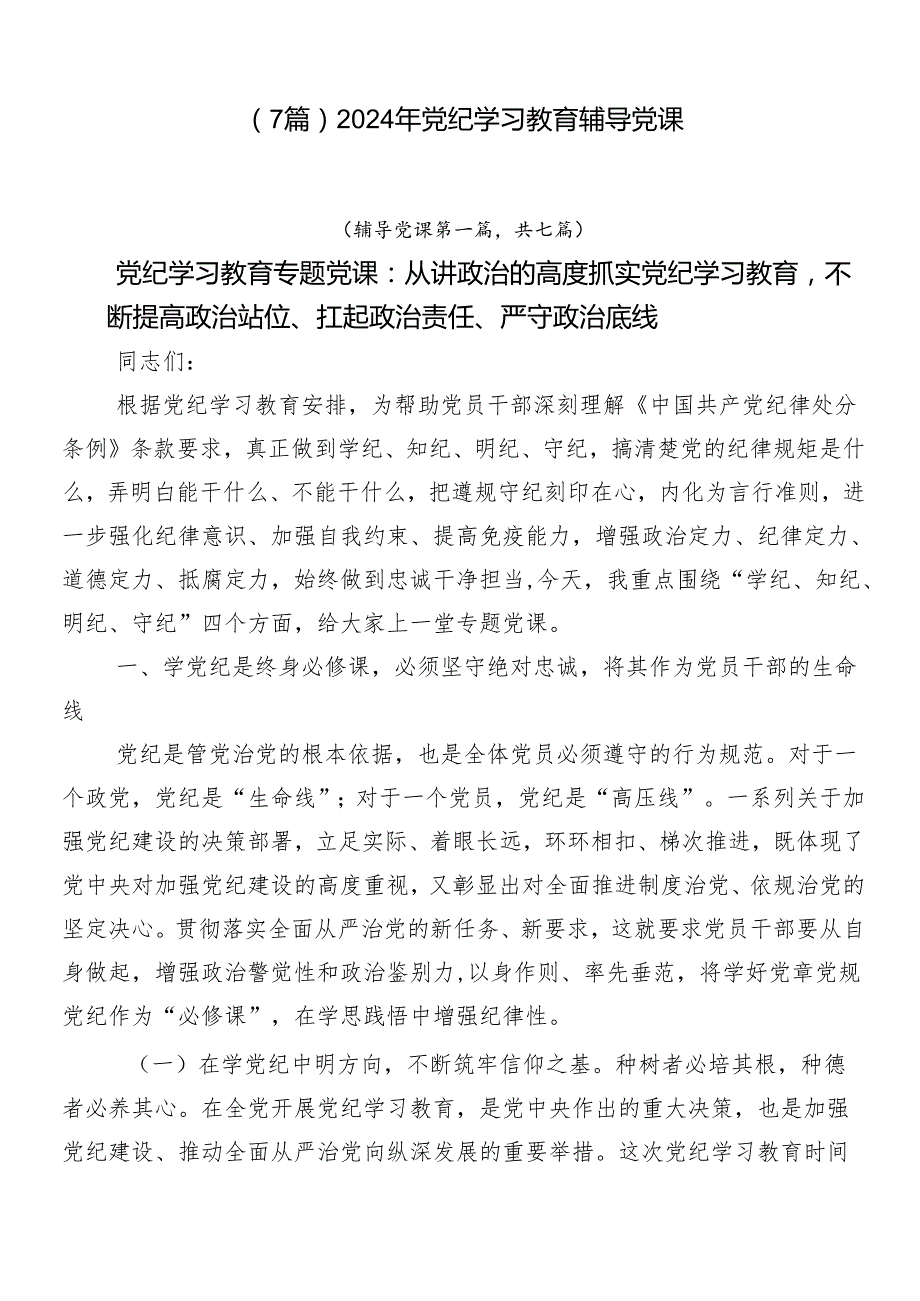 （7篇）2024年党纪学习教育辅导党课

（辅导党课第一篇，共七篇）

党纪学习教育专题党课：从讲政治的高度抓实党纪学习教育，不断提高政治站位、扛起政治责任、严守政治底线

同志们：

根据党纪学习教育安排，为帮助党员干部深刻理解《中国共产党纪律处分条例》条款要求，真正做到学纪、知纪、明纪、守纪，搞清楚党的纪律规矩是什么，弄明白能干什么、不能干什么，把遵规守纪刻印在心，内化为言行准则，进一步强化纪律意识、加强自我约束、提高免疫能力，增强政治定力、纪律定力、道德定力、抵腐定力，始终做到忠诚干净担当,今天，我重点围绕“学纪、知纪、明纪、守纪”四个方面，给大家上一堂专题党课。

一、学党纪是终身必修课，必须坚守绝对忠诚，将其作为党员干部的生命线

党纪是管党治党的根本依据，也是全体党员必须遵守的行为规范。对于一个政党，党纪是“生命线”；对于一个党员，党纪是“高压线”。一系列关于加强党纪建设的决策部署，立足实际、着眼长远，环环相扣、梯次推进，既体现了党中央对加强党纪建设的高度重视，又彰显出对全面推进制度治党、依规治党的坚定决心。贯彻落实全面从严治党的新任务、新要求，这就要求党员干部要从自身做起，增强政治警觉性和政治鉴别力,以身作则、率先垂范，将学好党章党规党纪作为“必修课”，在学思践悟中增强纪律性。

（一）在学党纪中明方向，不断筑牢信仰之基。种树者必培其根，种德者必养其心。在全党开展党纪学习教育，是党中央作出的重大决策，也是加强党纪建设、推动全面从严治党向纵深发展的重要举措。这次党纪学习教育时间